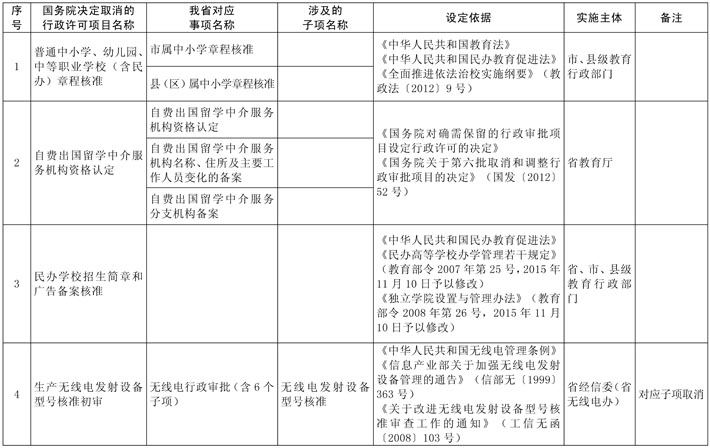 | 序号 | 国务院决定取消的行政许可项目名称 | 我省对应事项名称 | 涉及的子项名称 | 设定依据 | 实施主体 | 备注 |
|---|---|---|---|---|---|---|
| 1 | 普通中小学、幼儿园、中等职业学校（含民办）章程核准 | 市属中小学章程核准 | | 《中华人民共和国教育法》《中华人民共和国民办教育促进法》《全面推进依法治校实施纲要》（教政法〔2012〕9号） | 市、县级教育行政部门 | |
| | | 县（区）属中小学章程核准 | | | | |
| 2 | 自费出国留学中介服务机构资格认定 | 自费出国留学中介服务机构资格认定 | | 《国务院对确需保留的行政审批项目设定行政许可的决定》《国务院关于第六批取消和调整行政审批项目的决定》（国发〔2012〕52号） | 省教育厅 | |
| | | 自费出国留学中介服务机构名称、住所及主要工作人员变化的备案 | | | | |
| | | 自费出国留学中介服务分支机构备案 | | | | |
| 3 | 民办学校招生简章和广告备案核准 | | | 《中华人民共和国民办教育促进法》《民办高等学校办学管理若干规定》（教育部令2007年第25号，2015年11月10日予以修改）《独立学院设置与管理办法》（教育部令2008年第26号，2015年11月10日予以修改） | 省、市、县级教育行政部门 | |
| 4 | 生产无线电发射设备型号核准初审 | 无线电行政审批（含6个子项） | 无线电发射设备型号核准 | 《中华人民共和国无线电管理条例》《信息产业部关于加强无线电发射设备管理的通告》（信部无〔1999〕363号）《关于改进无线电发射设备型号核准审查工作的通知》（工信无函〔2008〕103号） | 省经信委（省无线电办） | 对应子项取消 |